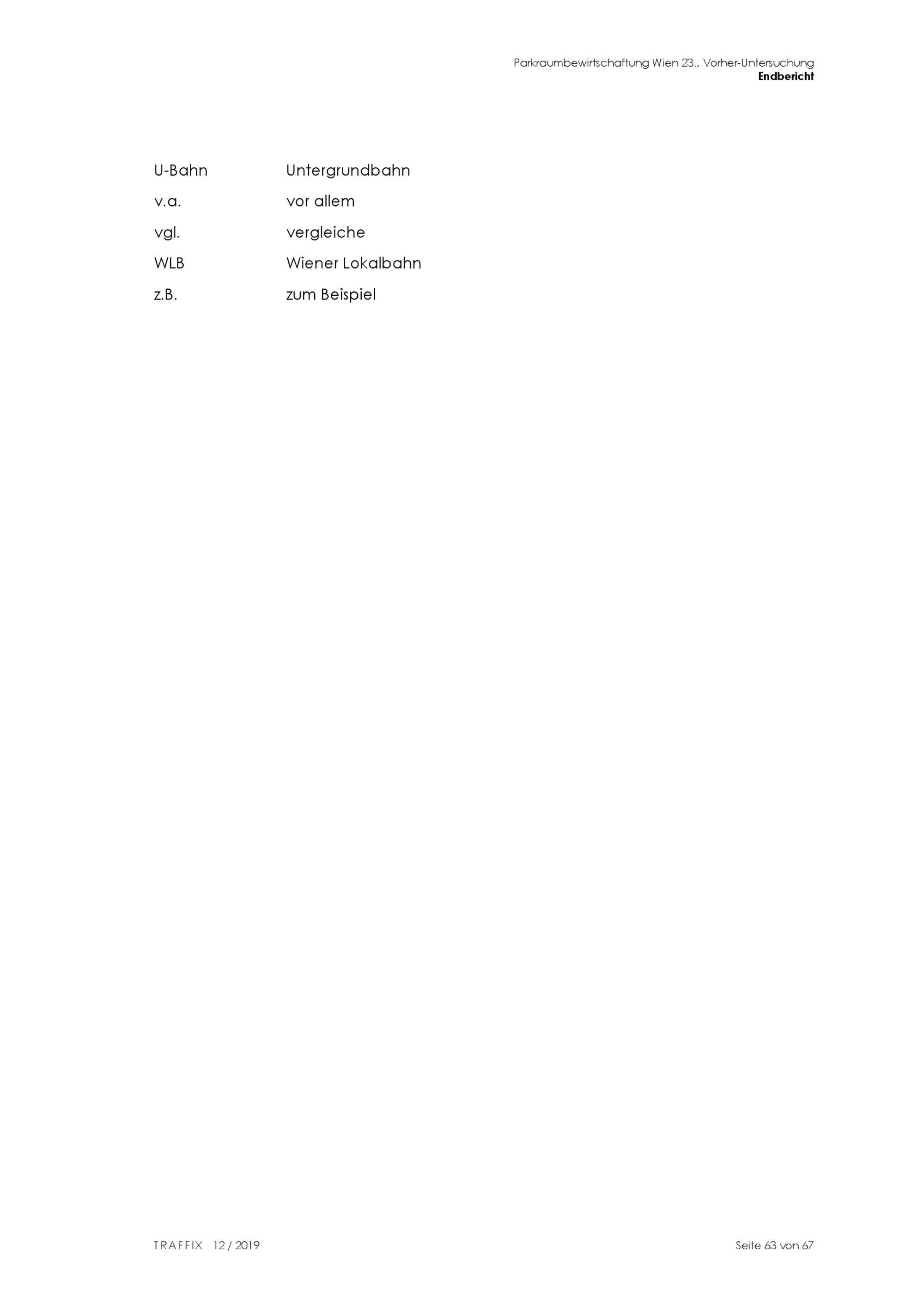 Parkraumbewirtschaftung Wien 23., Vorher-Untersuchung
Endbericht

U-Bahn Untergrundbahn
v.a. vor allem
vgl. vergleiche
WLB Wiener Lokalbahn
z.B. zum Beispiel

TRAFFIX 12 / 2019

Seite 63 von 67